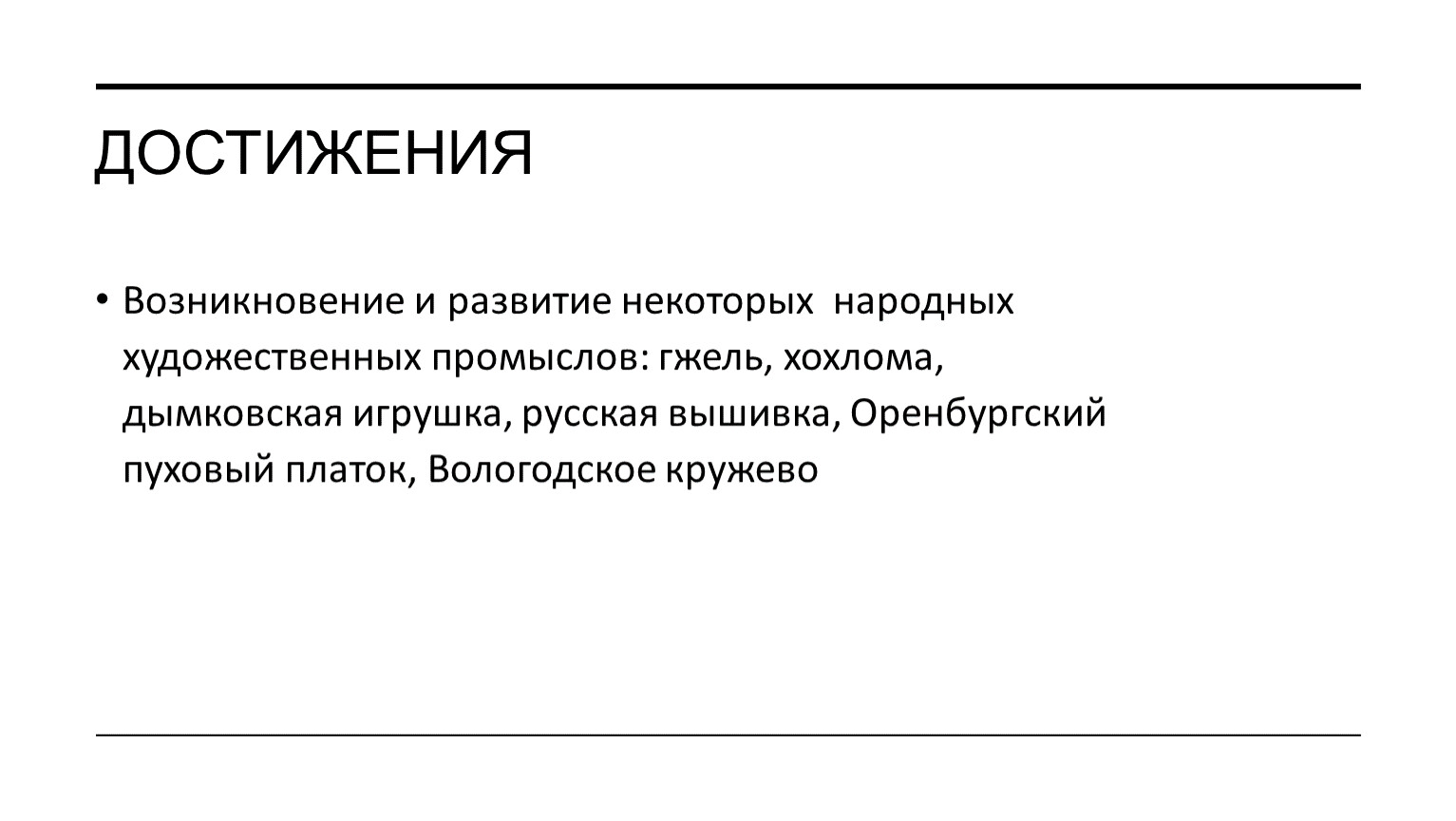 ДОСТИЖЕНИЯ

• Возникновение и развитие некоторых народных художественных промыслов: гжель, хохлома, дымковская игрушка, русская вышивка, Оренбургский пуховый платок, Вологодское кружево